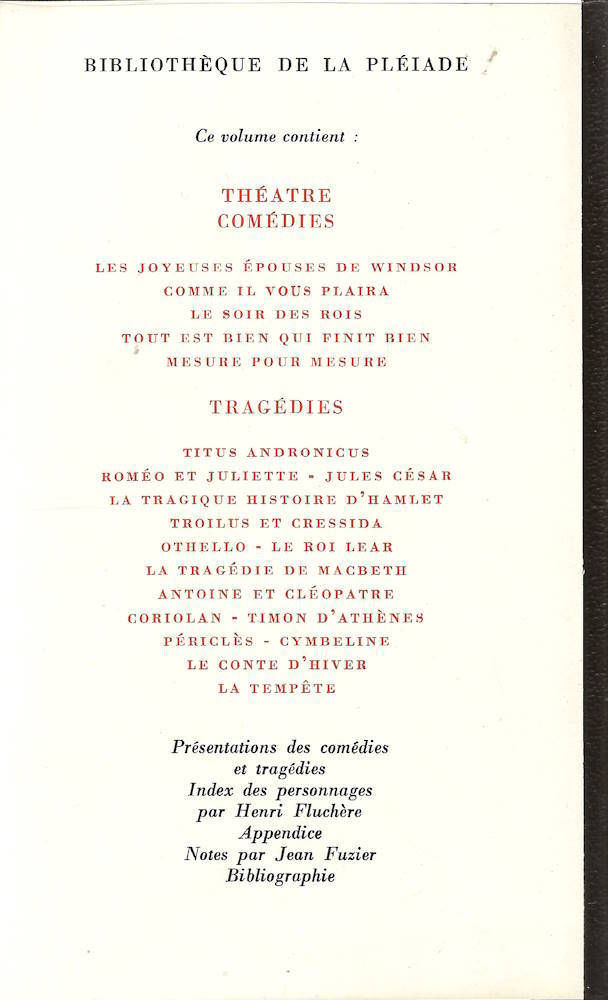 BIBLIOTHÈQUE DE LA PLÉIADE

Ce volume contient :

THÉATRE
COMÉDIES

LES JOYEUSES ÉPOUSES DE WINDSOR
COMME IL VOUS PLAIRA
LE SOIR DES ROIS
TOUT EST BIEN QUI FINIT BIEN
MESURE POUR MESURE

TRAGÉDIES

TITUS ANDRONICUS
ROMÉO ET JULIETTE - JULES CÉSAR
LA TRAGIQUE HISTOIRE D'HAMLET
TROILUS ET CRESSIDA
OTHELLO - LE ROI LEAR
LA TRAGÉDIE DE MACBETH
ANTOINE ET CLÉOPATRE
CORIOLAN - TIMON D'ATHÈNES
PÉRICLÈS - CYMBELINE
LE CONTE D'HIVER
LA TEMPÊTE

Présentations des comédies et tragédies
Index des personnages
par Henri Fluchère
Appendice
Notes par Jean Fuzier
Bibliographie